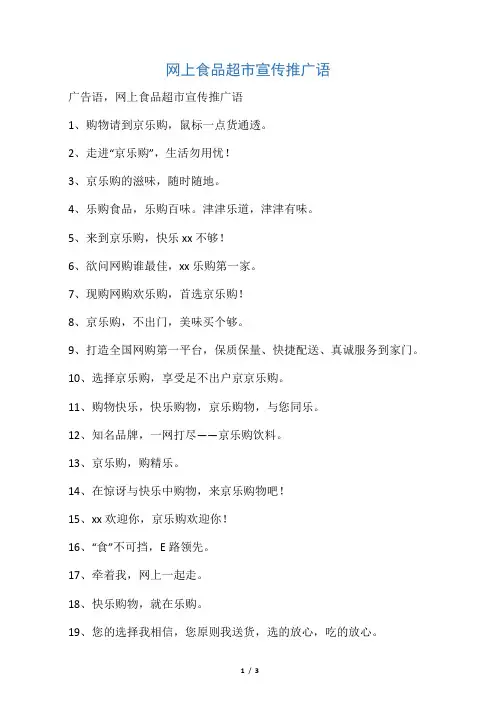 网上食品超市宣传推广语

广告语，网上食品超市宣传推广语

1、购物请到京乐购，鼠标一点货通透。

2、走进“京乐购”，生活勿用忧！

3、京乐购的滋味，随时随地。

4、乐购食品，乐购百味。津津乐道，津津有味。

5、来到京乐购，快乐 xx 不够！

6、欲问网购谁最佳，xx 乐购第一家。

7、现购网购欢乐购，首选京乐购！

8、京乐购，不出门，美味买个够。

9、打造全国网购第一平台，保质保量、快捷配送、真诚服务到家门。

10、选择京乐购，享受足不出户京京乐购。

11、购物快乐，快乐购物，京乐购物，与您同乐。

12、知名品牌，一网打尽——京乐购饮料。

13、京乐购，购精乐。

14、在惊讶与快乐中购物，来京乐购物吧！

15、xx 欢迎你，京乐购欢迎你！

16、“食”不可挡，E 路领先。

17、牵着我，网上一起走。

18、快乐购物，就在乐购。

19、您的选择我相信，您原则我送货，选的放心，吃的放心。

1 / 3